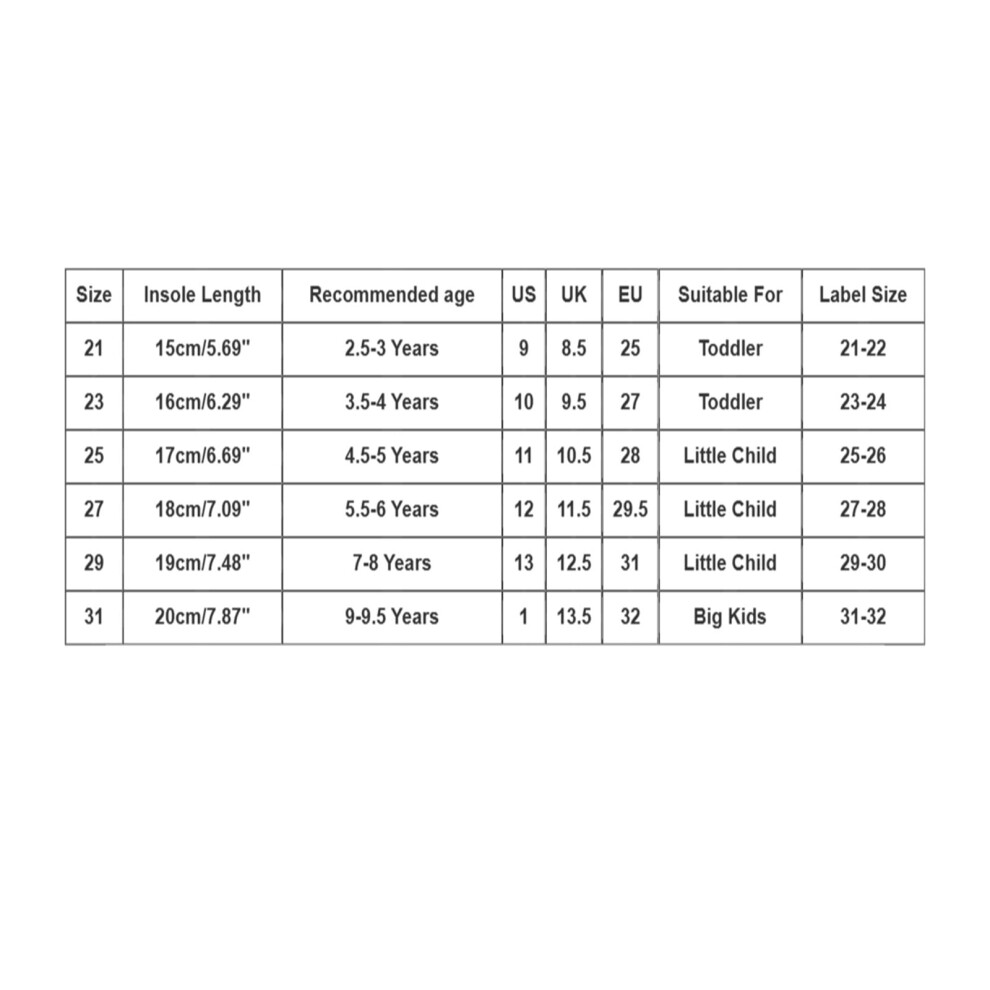 | Size | Insole Length | Recommended age | US | UK | EU | Suitable For | Label Size |
|---|---|---|---|---|---|---|---|
| 21 | 15cm/5.69" | 2.5-3 Years | 9 | 8.5 | 25 | Toddler | 21-22 |
| 23 | 16cm/6.29" | 3.5-4 Years | 10 | 9.5 | 27 | Toddler | 23-24 |
| 25 | 17cm/6.69" | 4.5-5 Years | 11 | 10.5 | 28 | Little Child | 25-26 |
| 27 | 18cm/7.09" | 5.5-6 Years | 12 | 11.5 | 29.5 | Little Child | 27-28 |
| 29 | 19cm/7.48" | 7-8 Years | 13 | 12.5 | 31 | Little Child | 29-30 |
| 31 | 20cm/7.87" | 9-9.5 Years | 1 | 13.5 | 32 | Big Kids | 31-32 |